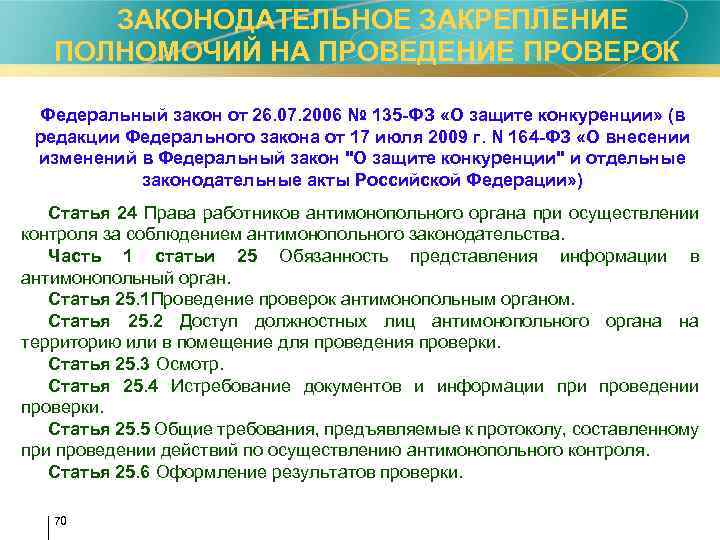 ЗАКОНОДАТЕЛЬНОЕ ЗАКРЕПЛЕНИЕ ПОЛНОМОЧИЙ НА ПРОВЕДЕНИЕ ПРОВЕРОК

Федеральный закон от 26.07.2006 № 135-ФЗ «О защите конкуренции» (в редакции Федерального закона от 17 июля 2009 г. N 164-ФЗ «О внесении изменений в Федеральный закон "О защите конкуренции" и отдельные законодательные акты Российской Федерации»)

Статья 24 Права работников антимонопольного органа при осуществлении контроля за соблюдением антимонопольного законодательства.

Часть 1 статьи 25 Обязанность представления информации в антимонопольный орган.

Статья 25.1Проведение проверок антимонопольным органом.

Статья 25.2 Доступ должностных лиц антимонопольного органа на территорию или в помещение для проведения проверки.

Статья 25.3 Осмотр.

Статья 25.4 Истребование документов и информации при проведении проверки.

Статья 25.5 Общие требования, предъявляемые к протоколу, составленному при проведении действий по осуществлению антимонопольного контроля.

Статья 25.6 Оформление результатов проверки.

70